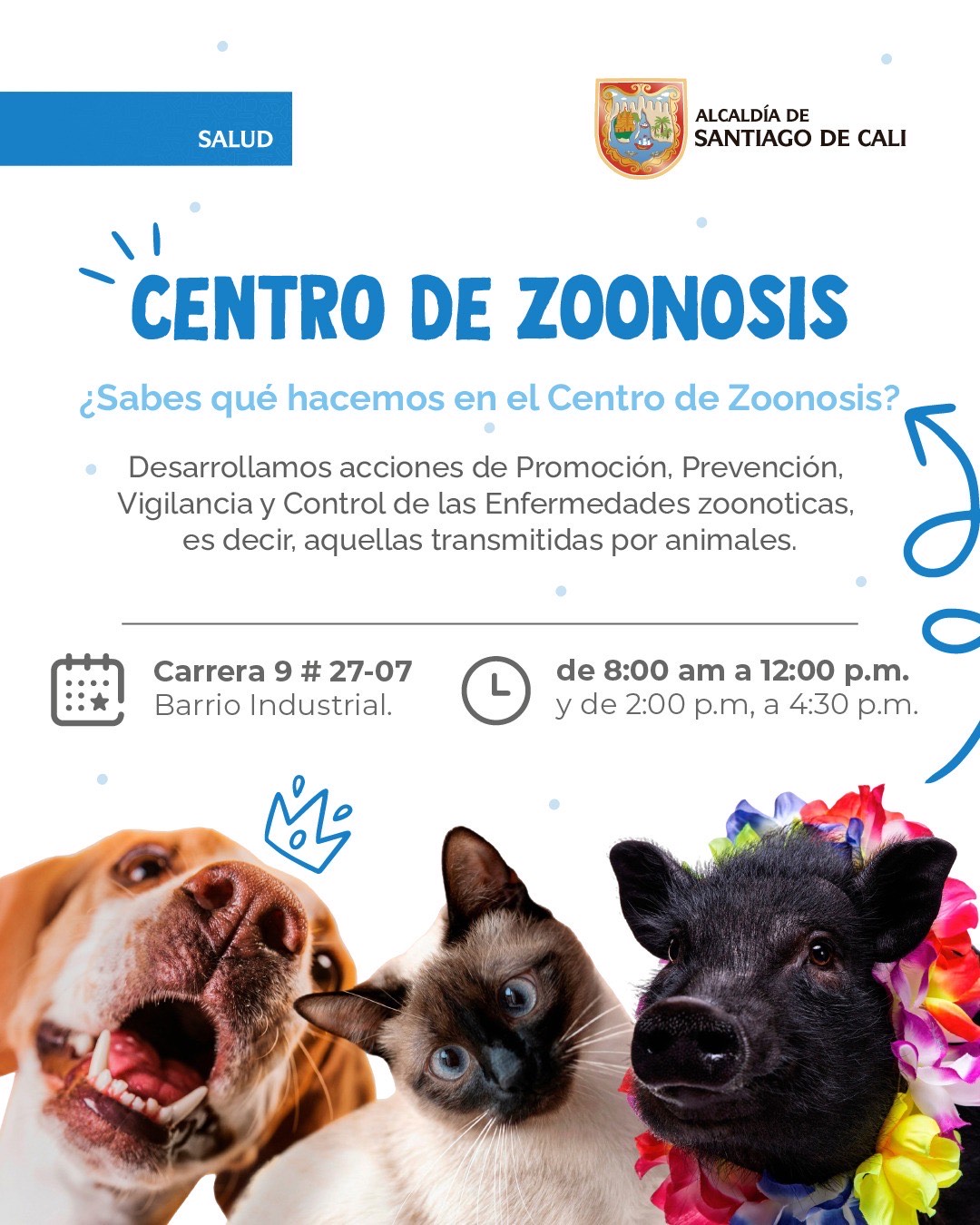 SALUD

ALCALDÍA DE
SANTIAGO DE CALI

CENTRO DE ZOONOSIS

¿Sabes qué hacemos en el Centro de Zoonosis?

Desarrollamos acciones de Promoción, Prevención, Vigilancia y Control de las Enfermedades zoonoticas, es decir, aquellas transmitidas por animales.

Carrera 9 # 27-07
Barrio Industrial.

de 8:00 am a 12:00 p.m.
y de 2:00 p.m, a 4:30 p.m.